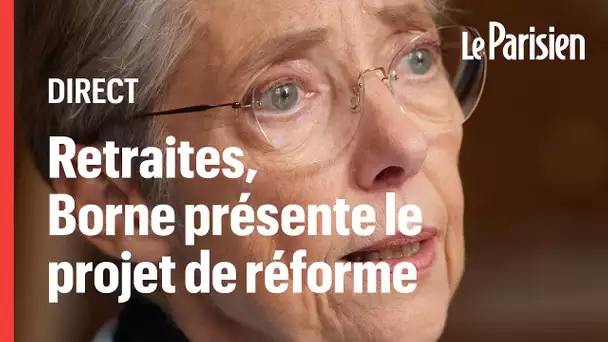 Le Parisien

DIRECT

Retraites, Borne présente le projet de réforme